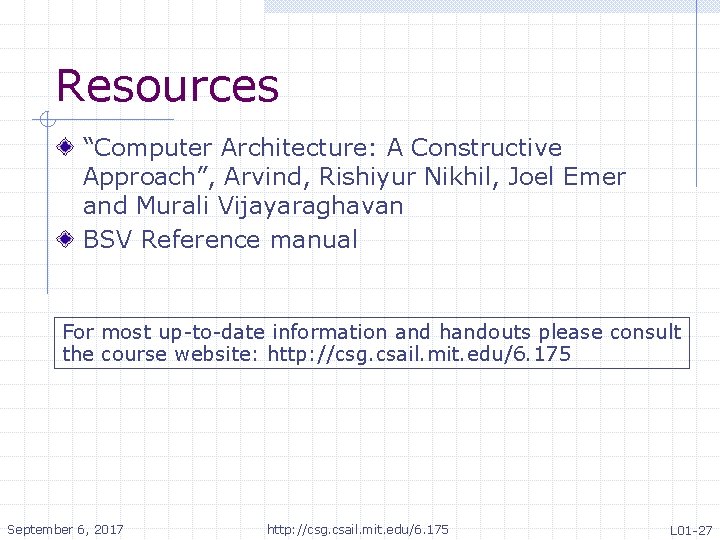 Resources

“Computer Architecture: A Constructive Approach”, Arvind, Rishiyur Nikhil, Joel Emer and Murali Vijayaraghavan

BSV Reference manual

For most up-to-date information and handouts please consult the course website: http://csg.csail.mit.edu/6.175

September 6, 2017

http://csg.csail.mit.edu/6.175

L01-27